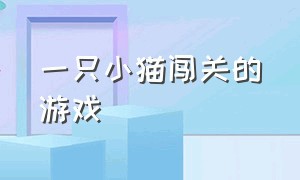 一只小猫闯关的游戏